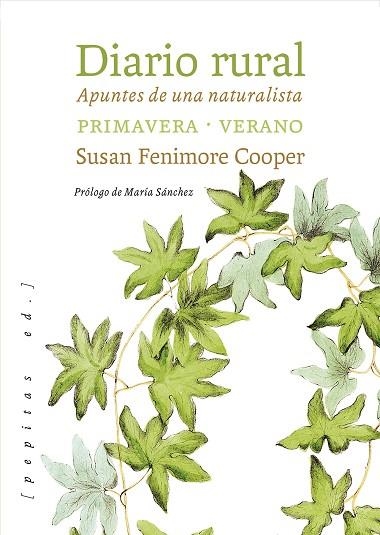 Diario rural
Apuntes de una naturalista
PRIMAVERA · VERANO
Susan Fenimore Cooper

Prólogo de María Sánchez

[pepitas ed.]